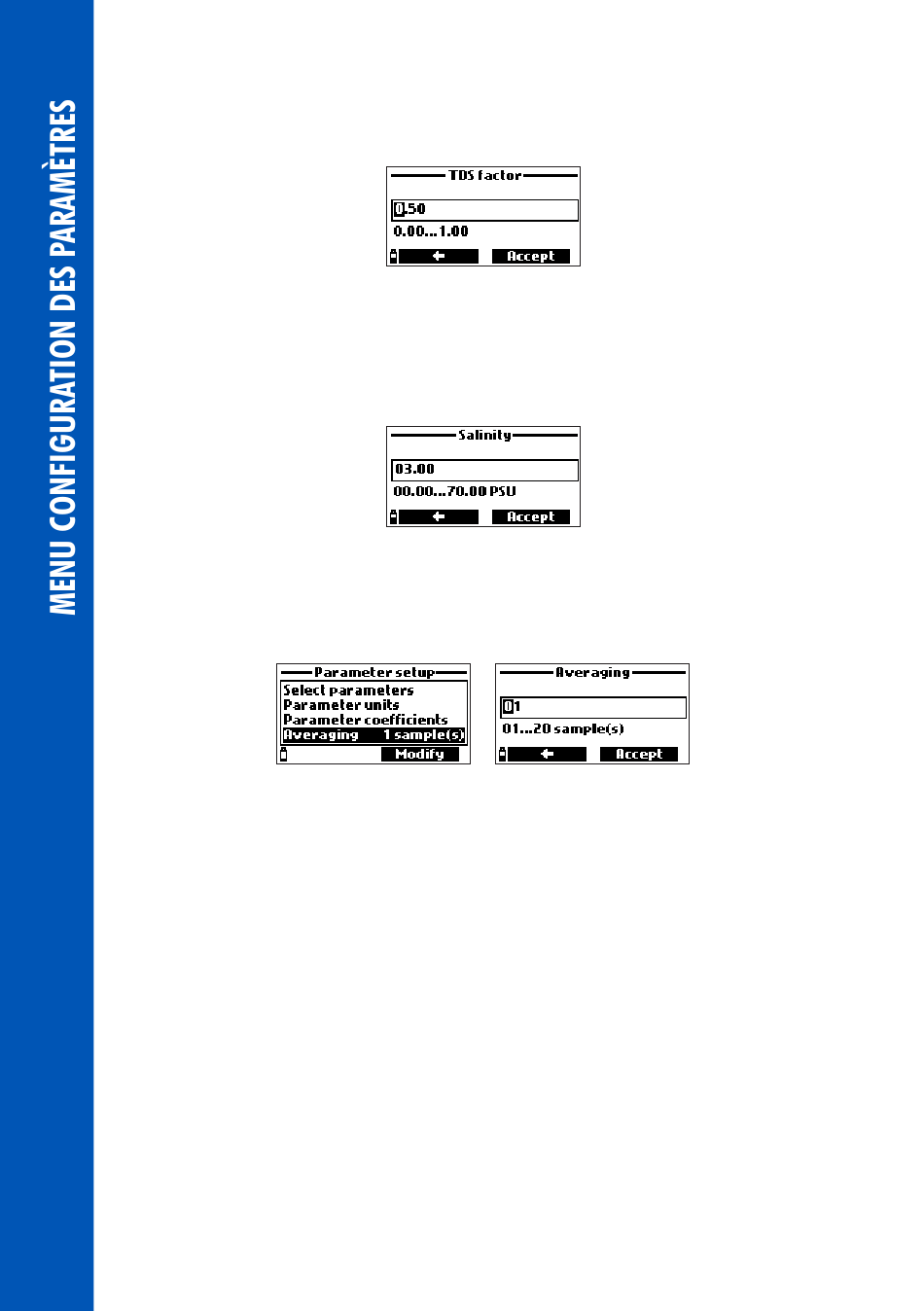 MENU CONFIGURATION DES PARAMÈTRES

TDS factor
0.50
0.00...1.00
← Accept

Salinity
03.00
00.00...70.00 PSU
← Accept

Parameter setup
Select parameters
Parameter units
Parameter coefficients
Averaging 1 sample(s)
Modify

Averaging
01
01...20 sample(s)
← Accept